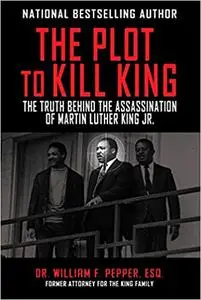 NATIONAL BESTSELLING AUTHOR

THE PLOT TO KILL KING

THE TRUTH BEHIND THE ASSASSINATION OF MARTIN LUTHER KING JR.

DR. WILLIAM F. PEPPER, ESQ.

FORMER ATTORNEY FOR THE KING FAMILY